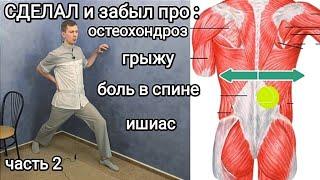 СДЕЛАЛ и забыл про :
остеохондроз
грыжу
боль в спине
ишиас
часть 2